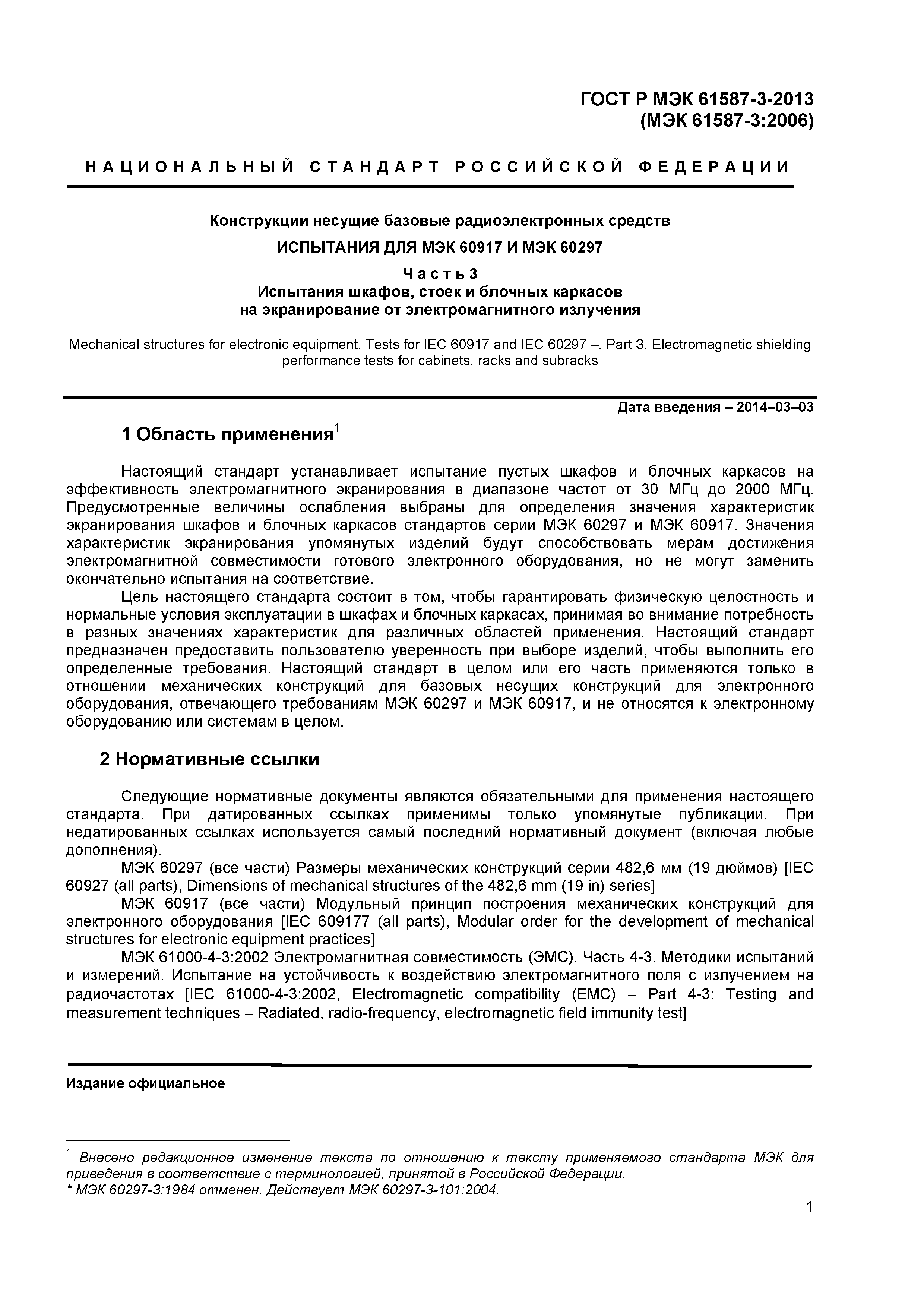 ГОСТ Р МЭК 61587-3-2013
(МЭК 61587-3:2006)

НАЦИОНАЛЬНЫЙ СТАНДАРТ РОССИЙСКОЙ ФЕДЕРАЦИИ

Конструкции несущие базовые радиоэлектронных средств

ИСПЫТАНИЯ ДЛЯ МЭК 60917 И МЭК 60297

Часть 3
Испытания шкафов, стоек и блочных каркасов
на экранирование от электромагнитного излучения

Mechanical structures for electronic equipment. Tests for IEC 60917 and IEC 60297 –. Part 3. Electromagnetic shielding performance tests for cabinets, racks and subracks

Дата введения – 2014–03–03

1 Область применения$^1$

Настоящий стандарт устанавливает испытание пустых шкафов и блочных каркасов на эффективность электромагнитного экранирования в диапазоне частот от 30 МГц до 2000 МГц. Предусмотренные величины ослабления выбраны для определения значения характеристик экранирования шкафов и блочных каркасов стандартов серии МЭК 60297 и МЭК 60917. Значения характеристик экранирования упомянутых изделий будут способствовать мерам достижения электромагнитной совместимости готового электронного оборудования, но не могут заменить окончательно испытания на соответствие.

Цель настоящего стандарта состоит в том, чтобы гарантировать физическую целостность и нормальные условия эксплуатации в шкафах и блочных каркасах, принимая во внимание потребность в разных значениях характеристик для различных областей применения. Настоящий стандарт предназначен предоставить пользователю уверенность при выборе изделий, чтобы выполнить его определенные требования. Настоящий стандарт в целом или его часть применяются только в отношении механических конструкций для базовых несущих конструкций для электронного оборудования, отвечающего требованиям МЭК 60297 и МЭК 60917, и не относятся к электронному оборудованию или системам в целом.

2 Нормативные ссылки

Следующие нормативные документы являются обязательными для применения настоящего стандарта. При датированных ссылках применимы только упомянутые публикации. При недатированных ссылках используется самый последний нормативный документ (включая любые дополнения).

МЭК 60297 (все части) Размеры механических конструкций серии 482,6 мм (19 дюймов) [IEC 60927 (all parts), Dimensions of mechanical structures of the 482,6 mm (19 in) series]

МЭК 60917 (все части) Модульный принцип построения механических конструкций для электронного оборудования [IEC 609177 (all parts), Modular order for the development of mechanical structures for electronic equipment practices]

МЭК 61000-4-3:2002 Электромагнитная совместимость (ЭМС). Часть 4-3. Методики испытаний и измерений. Испытание на устойчивость к воздействию электромагнитного поля с излучением на радиочастотах [IEC 61000-4-3:2002, Electromagnetic compatibility (EMC) – Part 4-3: Testing and measurement techniques – Radiated, radio-frequency, electromagnetic field immunity test]

Издание официальное

$^1$ Внесено редакционное изменение текста по отношению к тексту применяемого стандарта МЭК для приведения в соответствие с терминологией, принятой в Российской Федерации.
* МЭК 60297-3:1984 отменен. Действует МЭК 60297-3-101:2004.

1